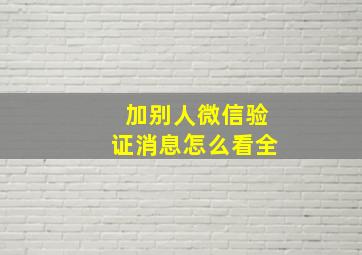 加别人微信验证消息怎么看全